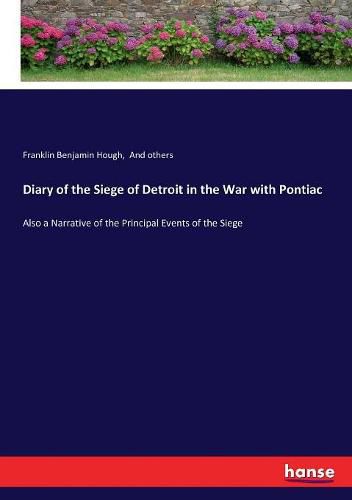 Franklin Benjamin Hough, And others

Diary of the Siege of Detroit in the War with Pontiac

Also a Narrative of the Principal Events of the Siege

hanse